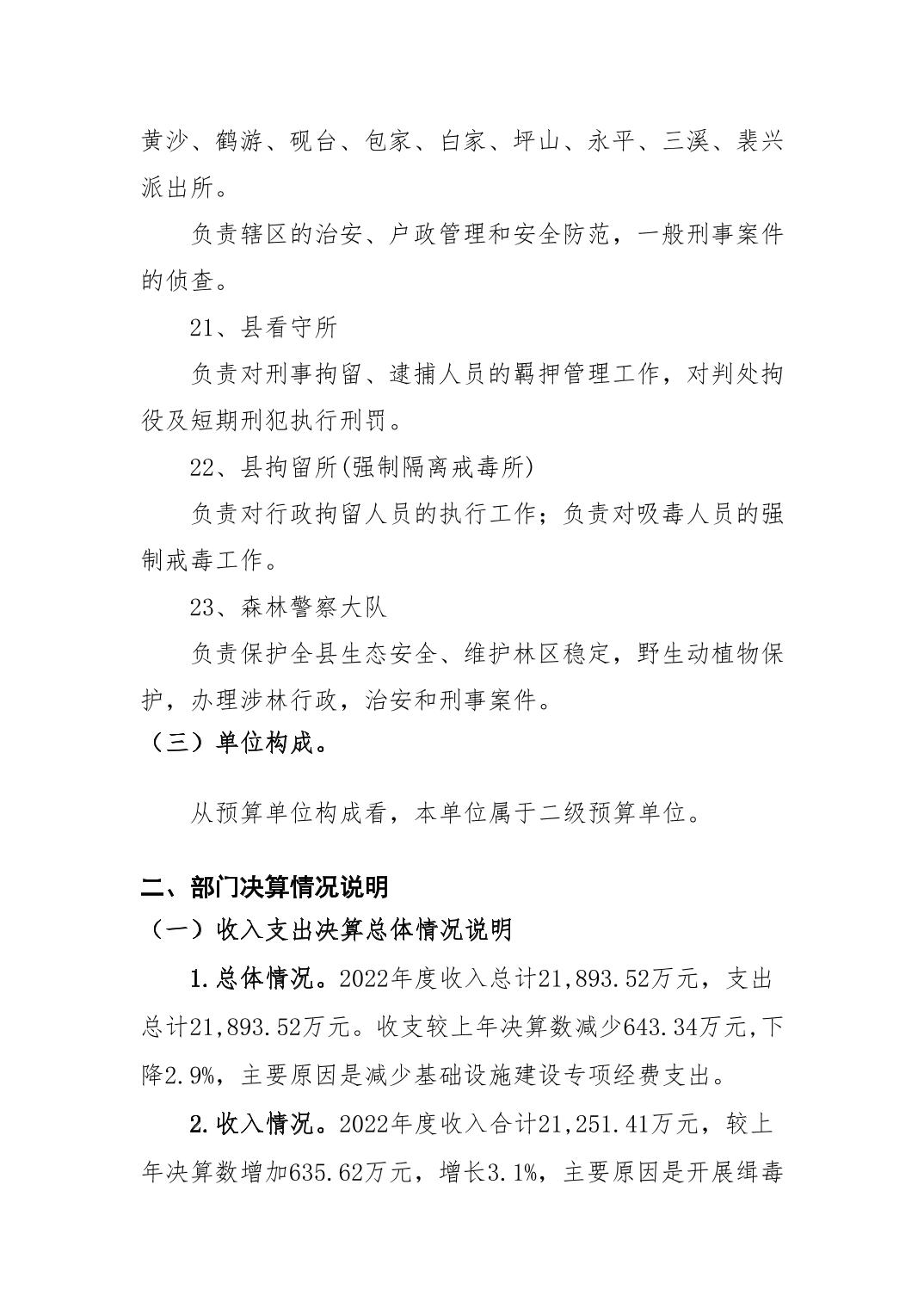 黄沙、鹤游、砚台、包家、白家、坪山、永平、三溪、裴兴派出所。

负责辖区的治安、户政管理和安全防范，一般刑事案件的侦查。

21、县看守所

负责对刑事拘留、逮捕人员的羁押管理工作，对判处拘役及短期刑犯执行刑罚。

22、县拘留所(强制隔离戒毒所)

负责对行政拘留人员的执行工作；负责对吸毒人员的强制戒毒工作。

23、森林警察大队

负责保护全县生态安全、维护林区稳定，野生动植物保护，办理涉林行政，治安和刑事案件。

（三）单位构成。

从预算单位构成看，本单位属于二级预算单位。

二、部门决算情况说明

（一）收入支出决算总体情况说明

1.总体情况。2022年度收入总计21,893.52万元，支出总计21,893.52万元。收支较上年决算数减少643.34万元,下降2.9%，主要原因是减少基础设施建设专项经费支出。

2.收入情况。2022年度收入合计21,251.41万元，较上年决算数增加635.62万元，增长3.1%，主要原因是开展缉毒